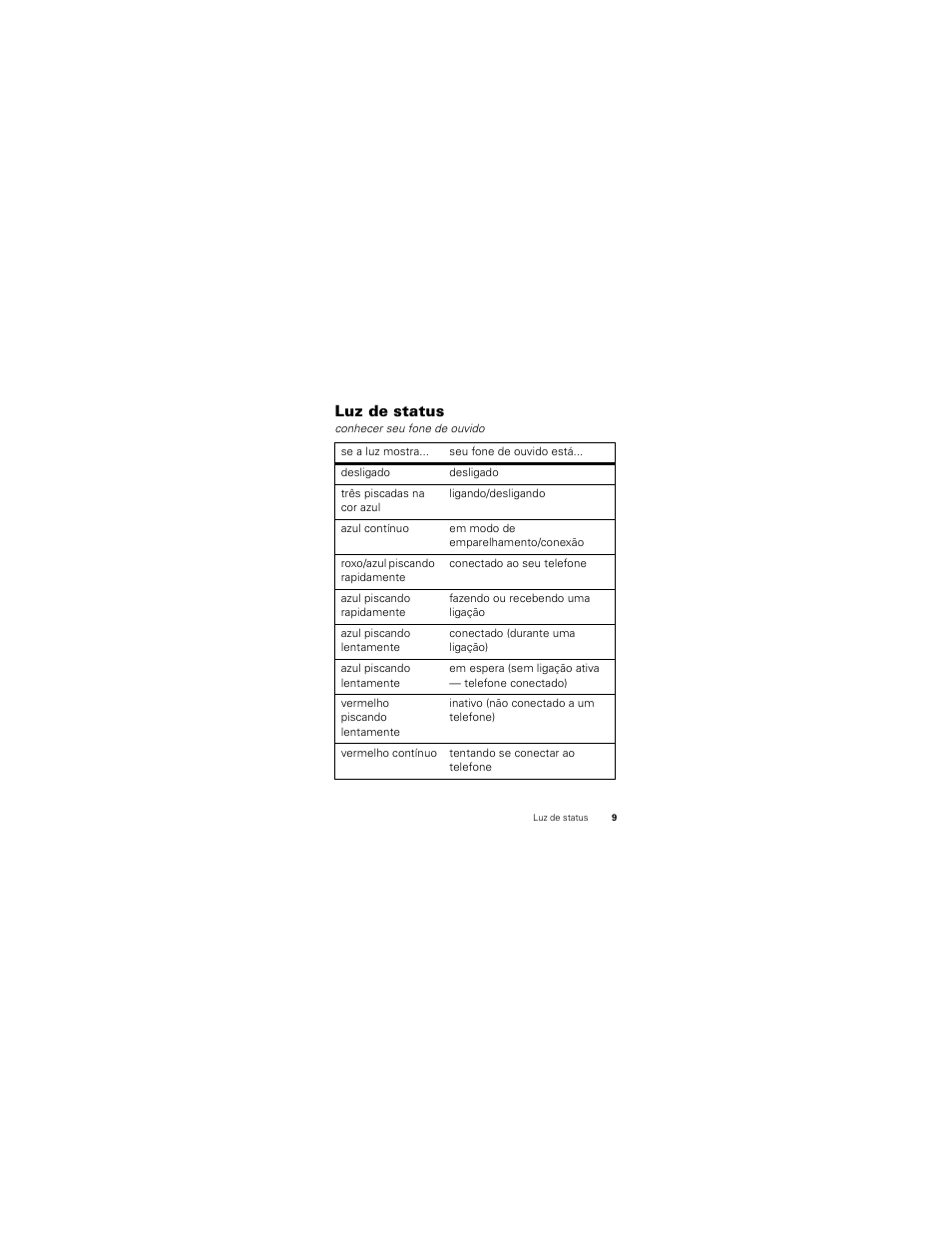 Luz de status

conhecer seu fone de ouvido

| se a luz mostra... | seu fone de ouvido está... |
|---|---|
| desligado | desligado |
| três piscadas na cor azul | ligando/desligando |
| azul contínuo | em modo de emparelhamento/conexão |
| roxo/azul piscando rapidamente | conectado ao seu telefone |
| azul piscando rapidamente | fazendo ou recebendo uma ligação |
| azul piscando lentamente | conectado (durante uma ligação) |
| azul piscando lentamente | em espera (sem ligação ativa — telefone conectado) |
| vermelho piscando lentamente | inativo (não conectado a um telefone) |
| vermelho contínuo | tentando se conectar ao telefone |

Luz de status 9